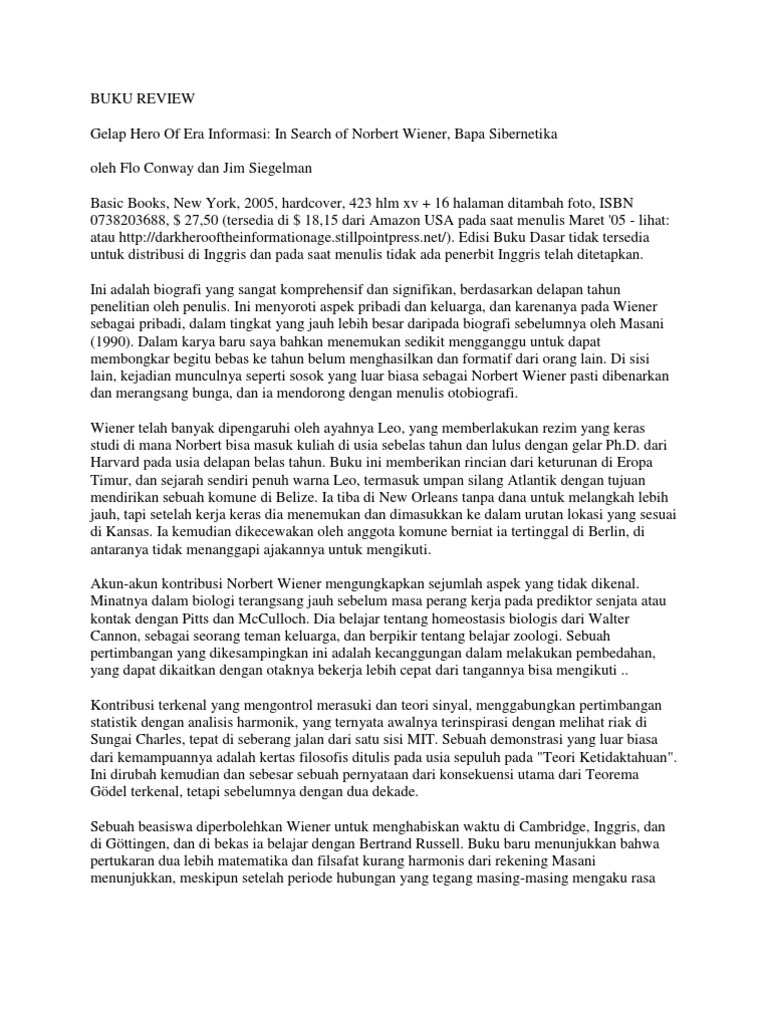 BUKU REVIEW

Gelap Hero Of Era Informasi: In Search of Norbert Wiener, Bapa Sibernetika

oleh Flo Conway dan Jim Siegelman

Basic Books, New York, 2005, hardcover, 423 hlm xv + 16 halaman ditambah foto, ISBN 0738203688, $ 27,50 (tersedia di $ 18,15 dari Amazon USA pada saat menulis Maret '05 - lihat: atau http://darkherooftheinformationage.stillpointpress.net/). Edisi Buku Dasar tidak tersedia untuk distribusi di Inggris dan pada saat menulis tidak ada penerbit Inggris telah ditetapkan.

Ini adalah biografi yang sangat komprehensif dan signifikan, berdasarkan delapan tahun penelitian oleh penulis. Ini menyoroti aspek pribadi dan keluarga, dan karenanya pada Wiener sebagai pribadi, dalam tingkat yang jauh lebih besar daripada biografi sebelumnya oleh Masani (1990). Dalam karya baru saya bahkan menemukan sedikit mengganggu untuk dapat membongkar begitu bebas ke tahun belum menghasilkan dan formatif dari orang lain. Di sisi lain, kejadian munculnya seperti sosok yang luar biasa sebagai Norbert Wiener pasti dibenarkan dan merangsang bunga, dan ia mendorong dengan menulis otobiografi.

Wiener telah banyak dipengaruhi oleh ayahnya Leo, yang memberlakukan rezim yang keras studi di mana Norbert bisa masuk kuliah di usia sebelas tahun dan lulus dengan gelar Ph.D. dari Harvard pada usia delapan belas tahun. Buku ini memberikan rincian dari keturunan di Eropa Timur, dan sejarah sendiri penuh warna Leo, termasuk umpan silang Atlantik dengan tujuan mendirikan sebuah komune di Belize. Ia tiba di New Orleans tanpa dana untuk melangkah lebih jauh, tapi setelah kerja keras dia menemukan dan dimasukkan ke dalam urutan lokasi yang sesuai di Kansas. Ia kemudian dikecewakan oleh anggota komune berniat ia tertinggal di Berlin, di antaranya tidak menanggapi ajakannya untuk mengikuti.

Akun-akun kontribusi Norbert Wiener mengungkapkan sejumlah aspek yang tidak dikenal. Minatnya dalam biologi terangsang jauh sebelum masa perang kerja pada prediktor senjata atau kontak dengan Pitts dan McCulloch. Dia belajar tentang homeostasis biologis dari Walter Cannon, sebagai seorang teman keluarga, dan berpikir tentang belajar zoologi. Sebuah pertimbangan yang dikesampingkan ini adalah kecanggungan dalam melakukan pembedahan, yang dapat dikaitkan dengan otaknya bekerja lebih cepat dari tangannya bisa mengikuti ..

Kontribusi terkenal yang mengontrol merasuki dan teori sinyal, menggabungkan pertimbangan statistik dengan analisis harmonik, yang ternyata awalnya terinspirasi dengan melihat riak di Sungai Charles, tepat di seberang jalan dari satu sisi MIT. Sebuah demonstrasi yang luar biasa dari kemampuannya adalah kertas filosofis ditulis pada usia sepuluh pada "Teori Ketidaktahuan". Ini dirubah kemudian dan sebesar sebuah pernyataan dari konsekuensi utama dari Teorema Gödel terkenal, tetapi sebelumnya dengan dua dekade.

Sebuah beasiswa diperbolehkan Wiener untuk menghabiskan waktu di Cambridge, Inggris, dan di Göttingen, dan di bekas ia belajar dengan Bertrand Russell. Buku baru menunjukkan bahwa pertukaran dua lebih matematika dan filsafat kurang harmonis dari rekening Masani menunjukkan, meskipun setelah periode hubungan yang tegang masing-masing mengaku rasa